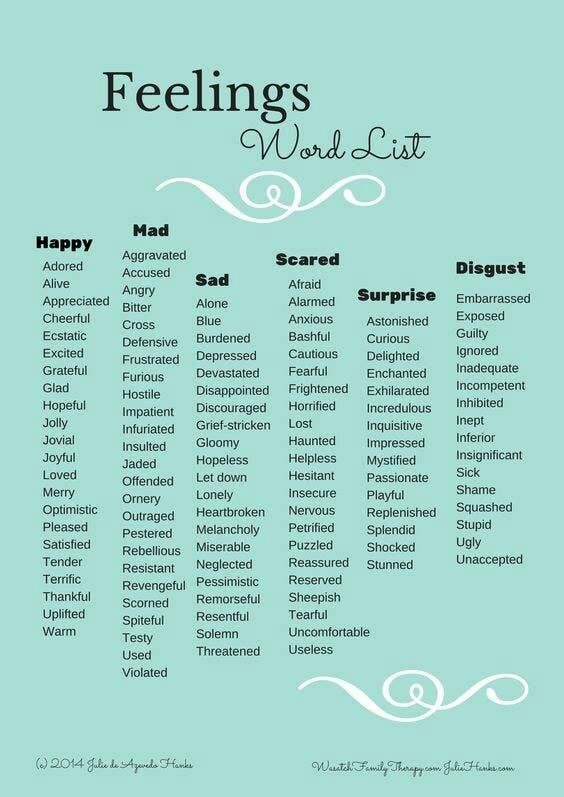 Feelings
Word List

Happy
Adored
Alive
Appreciated
Cheerful
Ecstatic
Excited
Grateful
Glad
Hopeful
Jolly
Jovial
Joyful
Loved
Merry
Optimistic
Pleased
Satisfied
Tender
Terrific
Thankful
Uplifted
Warm

Mad
Aggravated
Accused
Angry
Bitter
Cross
Defensive
Frustrated
Furious
Hostile
Impatient
Infuriated
Insulted
Jaded
Offended
Ornery
Outraged
Pestered
Rebellious
Resistant
Revengeful
Scorned
Spiteful
Testy
Used
Violated

Sad
Alone
Blue
Burdened
Depressed
Devastated
Disappointed
Discouraged
Grief-stricken
Gloomy
Hopeless
Let down
Lonely
Heartbroken
Melancholy
Miserable
Neglected
Pessimistic
Remorseful
Resentful
Solemn
Threatened

Scared
Afraid
Alarmed
Anxious
Bashful
Cautious
Fearful
Frightened
Horrified
Lost
Haunted
Helpless
Hesitant
Insecure
Nervous
Petrified
Puzzled
Reassured
Reserved
Sheepish
Tearful
Uncomfortable
Useless

Surprise
Astonished
Curious
Delighted
Enchanted
Exhilarated
Incredulous
Inquisitive
Impressed
Mystified
Passionate
Playful
Replenished
Splendid
Shocked
Stunned

Disgust
Embarrassed
Exposed
Guilty
Ignored
Inadequate
Incompetent
Inhibited
Inept
Inferior
Insignificant
Sick
Shame
Squashed
Stupid
Ugly
Unaccepted

(c) 2014 Julie de Azevedo Hanks

WasatchFamilyTherapy.com JulieHanks.com